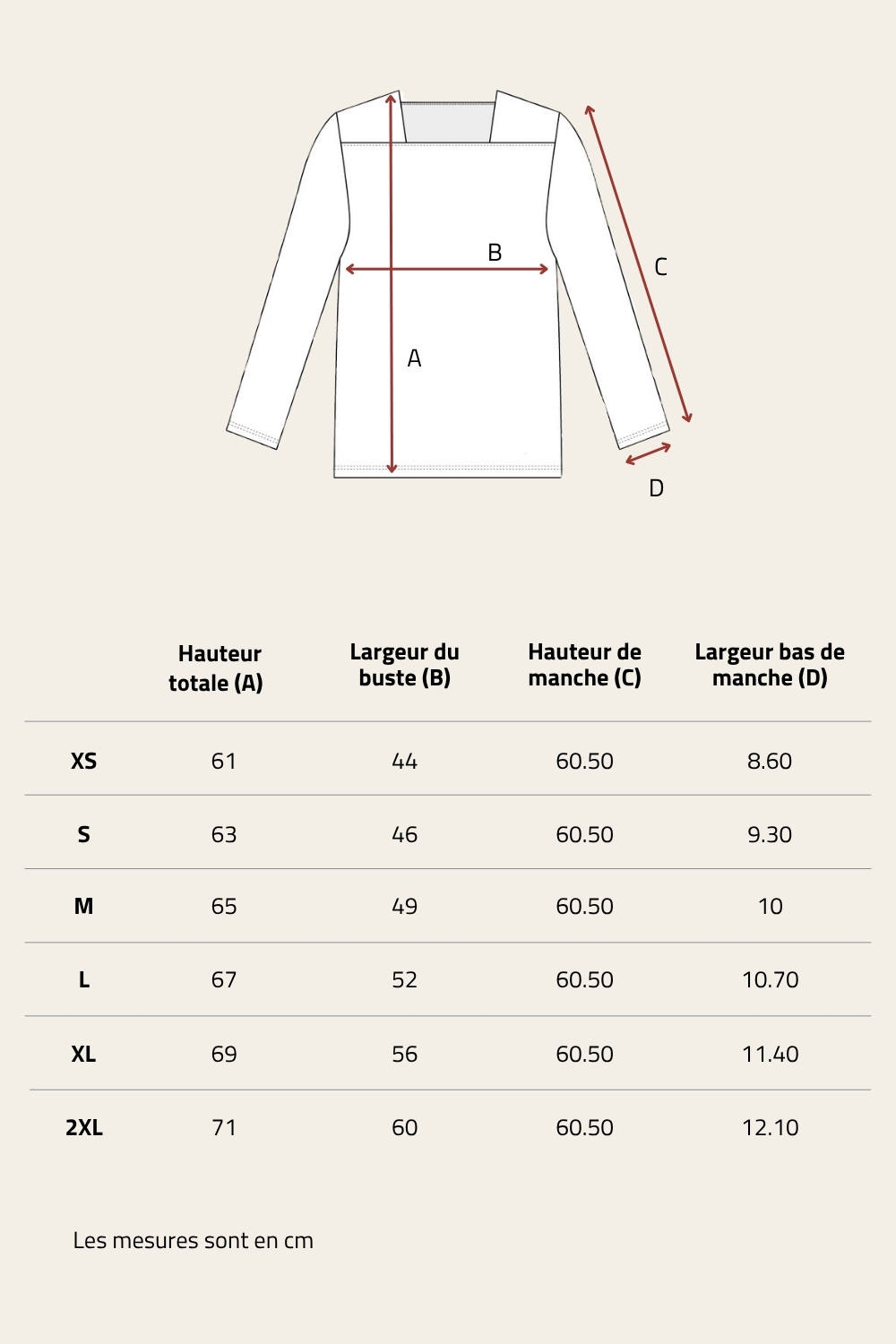 B
C
A
D

| | Hauteur totale (A) | Largeur du buste (B) | Hauteur de manche (C) | Largeur bas de manche (D) |
|---|---|---|---|---|
| XS | 61 | 44 | 60.50 | 8.60 |
| S | 63 | 46 | 60.50 | 9.30 |
| M | 65 | 49 | 60.50 | 10 |
| L | 67 | 52 | 60.50 | 10.70 |
| XL | 69 | 56 | 60.50 | 11.40 |
| 2XL | 71 | 60 | 60.50 | 12.10 |

Les mesures sont en cm